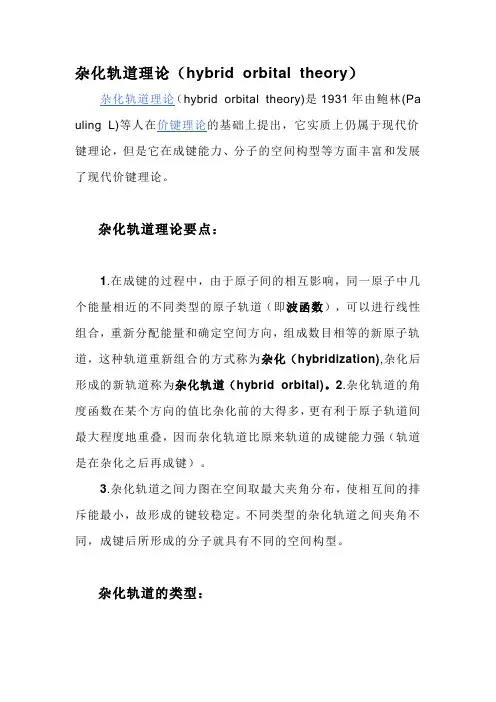 杂化轨道理论（hybrid orbital theory）

杂化轨道理论（hybrid orbital theory)是 1931 年由鲍林(Pauling L)等人在价键理论的基础上提出，它实质上仍属于现代价键理论，但是它在成键能力、分子的空间构型等方面丰富和发展了现代价键理论。

杂化轨道理论要点：

1.在成键的过程中，由于原子间的相互影响，同一原子中几个能量相近的不同类型的原子轨道（即波函数），可以进行线性组合，重新分配能量和确定空间方向，组成数目相等的新原子轨道，这种轨道重新组合的方式称为杂化（hybridization),杂化后形成的新轨道称为杂化轨道（hybrid orbital)。2.杂化轨道的角度函数在某个方向的值比杂化前的大得多，更有利于原子轨道间最大程度地重叠，因而杂化轨道比原来轨道的成键能力强（轨道是在杂化之后再成键）。

3.杂化轨道之间力图在空间取最大夹角分布，使相互间的排斥能最小，故形成的键较稳定。不同类型的杂化轨道之间夹角不同，成键后所形成的分子就具有不同的空间构型。

杂化轨道的类型：